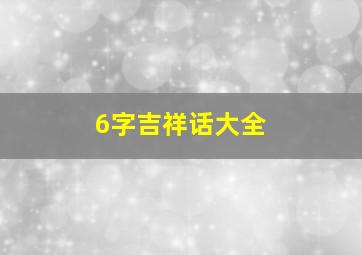 6字吉祥话大全